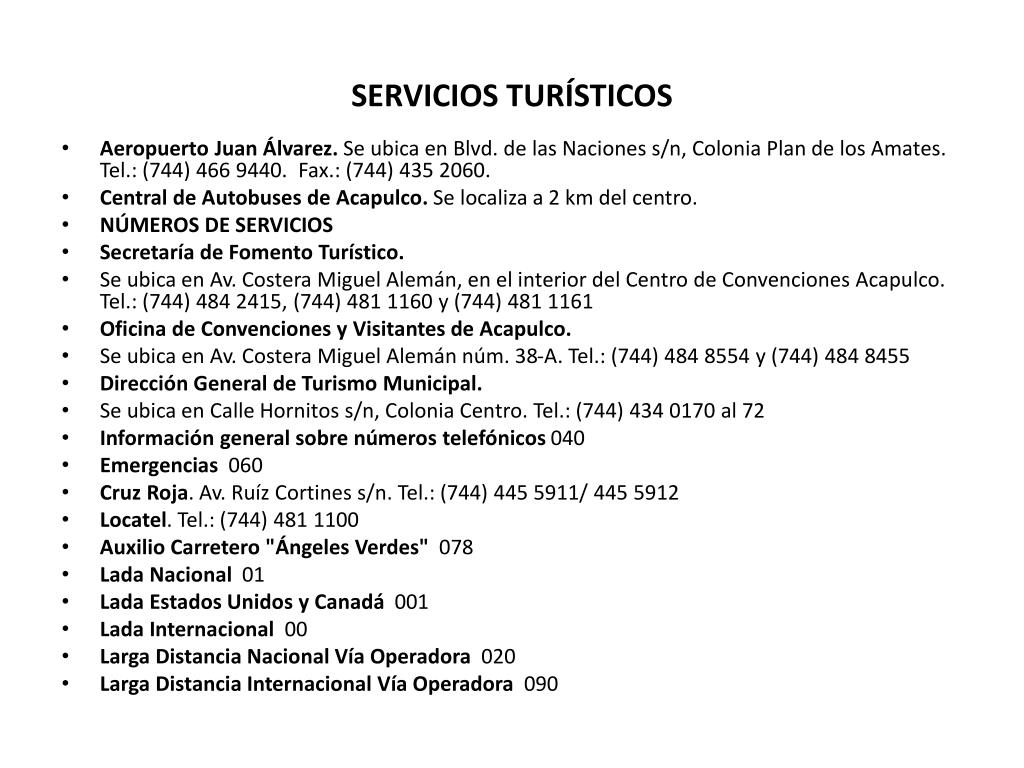 SERVICIOS TURÍSTICOS

• Aeropuerto Juan Álvarez. Se ubica en Blvd. de las Naciones s/n, Colonia Plan de los Amates. Tel.: (744) 466 9440. Fax.: (744) 435 2060.
• Central de Autobuses de Acapulco. Se localiza a 2 km del centro.
• NÚMEROS DE SERVICIOS
• Secretaría de Fomento Turístico.
• Se ubica en Av. Costera Miguel Alemán, en el interior del Centro de Convenciones Acapulco. Tel.: (744) 484 2415, (744) 481 1160 y (744) 481 1161
• Oficina de Convenciones y Visitantes de Acapulco.
• Se ubica en Av. Costera Miguel Alemán núm. 38-A. Tel.: (744) 484 8554 y (744) 484 8455
• Dirección General de Turismo Municipal.
• Se ubica en Calle Hornitos s/n, Colonia Centro. Tel.: (744) 434 0170 al 72
• Información general sobre números telefónicos 040
• Emergencias 060
• Cruz Roja. Av. Ruíz Cortines s/n. Tel.: (744) 445 5911/ 445 5912
• Locatel. Tel.: (744) 481 1100
• Auxilio Carretero "Ángeles Verdes" 078
• Lada Nacional 01
• Lada Estados Unidos y Canadá 001
• Lada Internacional 00
• Larga Distancia Nacional Vía Operadora 020
• Larga Distancia Internacional Vía Operadora 090